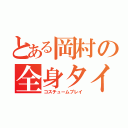 とある岡村の
全身タイ
コスチュームプレイ